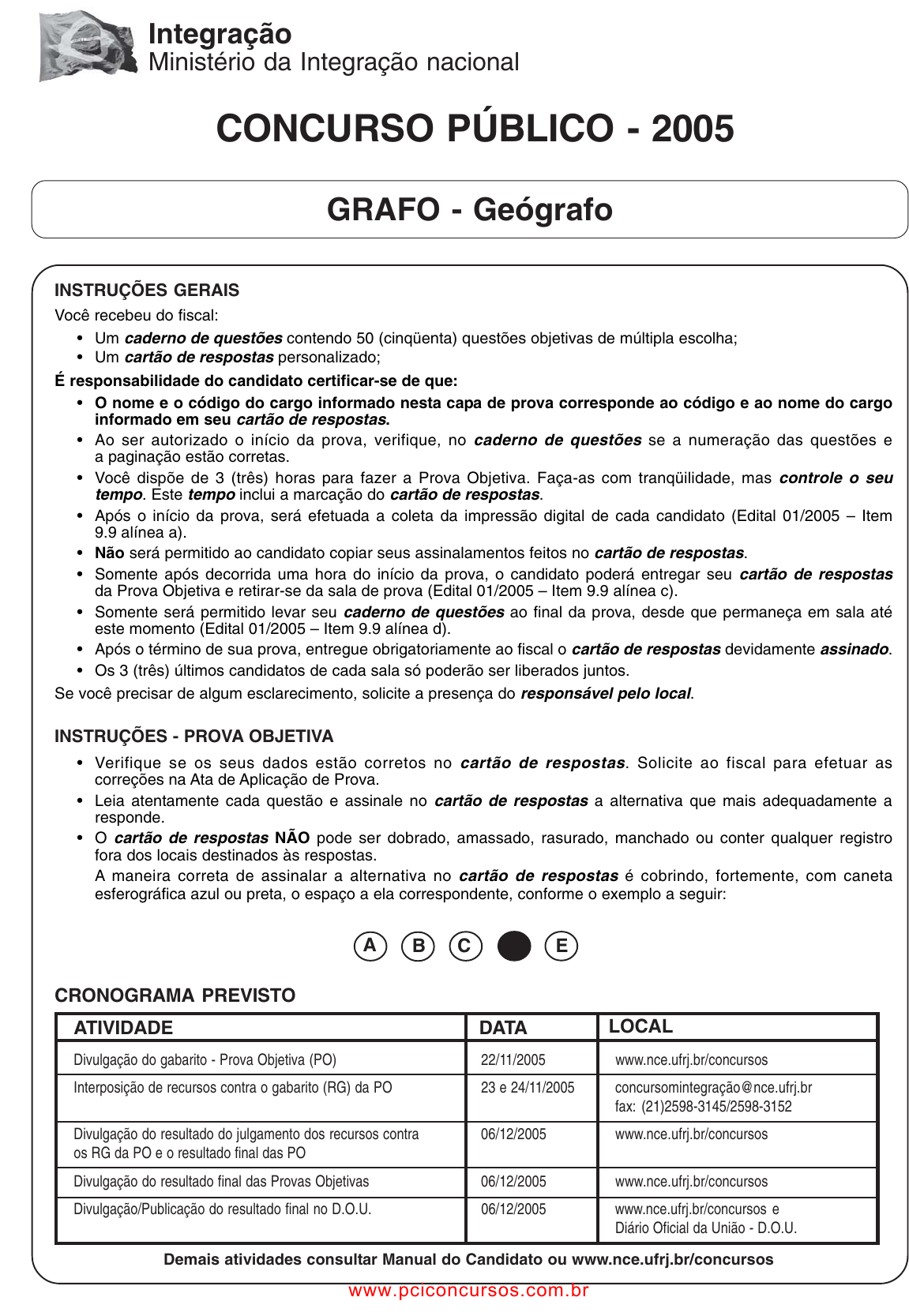 Integração
Ministério da Integração nacional

CONCURSO PÚBLICO - 2005

GRAFO - Geógrafo

INSTRUÇÕES GERAIS
Você recebeu do fiscal:
• Um caderno de questões contendo 50 (cinqüenta) questões objetivas de múltipla escolha;
• Um cartão de respostas personalizado;
É responsabilidade do candidato certificar-se de que:
• O nome e o código do cargo informado nesta capa de prova corresponde ao código e ao nome do cargo informado em seu cartão de respostas.
• Ao ser autorizado o início da prova, verifique, no caderno de questões se a numeração das questões e a paginação estão corretas.
• Você dispõe de 3 (três) horas para fazer a Prova Objetiva. Faça-as com tranqüilidade, mas controle o seu tempo. Este tempo inclui a marcação do cartão de respostas.
• Após o início da prova, será efetuada a coleta da impressão digital de cada candidato (Edital 01/2005 – Item 9.9 alínea a).
• Não será permitido ao candidato copiar seus assinalamentos feitos no cartão de respostas.
• Somente após decorrida uma hora do início da prova, o candidato poderá entregar seu cartão de respostas da Prova Objetiva e retirar-se da sala de prova (Edital 01/2005 – Item 9.9 alínea c).
• Somente será permitido levar seu caderno de questões ao final da prova, desde que permaneça em sala até este momento (Edital 01/2005 – Item 9.9 alínea d).
• Após o término de sua prova, entregue obrigatoriamente ao fiscal o cartão de respostas devidamente assinado.
• Os 3 (três) últimos candidatos de cada sala só poderão ser liberados juntos.
Se você precisar de algum esclarecimento, solicite a presença do responsável pelo local.

INSTRUÇÕES - PROVA OBJETIVA
• Verifique se os seus dados estão corretos no cartão de respostas. Solicite ao fiscal para efetuar as correções na Ata de Aplicação de Prova.
• Leia atentamente cada questão e assinale no cartão de respostas a alternativa que mais adequadamente a responde.
• O cartão de respostas NÃO pode ser dobrado, amassado, rasurado, manchado ou conter qualquer registro fora dos locais destinados às respostas.
A maneira correta de assinalar a alternativa no cartão de respostas é cobrindo, fortemente, com caneta esferográfica azul ou preta, o espaço a ela correspondente, conforme o exemplo a seguir:

A B C E

CRONOGRAMA PREVISTO

| ATIVIDADE | DATA | LOCAL |
|---|---|---|
| Divulgação do gabarito - Prova Objetiva (PO) | 22/11/2005 | www.nce.ufrj.br/concursos |
| Interposição de recursos contra o gabarito (RG) da PO | 23 e 24/11/2005 | concursomintegração@nce.ufrj.br fax: (21)2598-3145/2598-3152 |
| Divulgação do resultado do julgamento dos recursos contra os RG da PO e o resultado final das PO | 06/12/2005 | www.nce.ufrj.br/concursos |
| Divulgação do resultado final das Provas Objetivas | 06/12/2005 | www.nce.ufrj.br/concursos |
| Divulgação/Publicação do resultado final no D.O.U. | 06/12/2005 | www.nce.ufrj.br/concursos e Diário Oficial da União - D.O.U. |

Demais atividades consultar Manual do Candidato ou www.nce.ufrj.br/concursos

www.pciconcursos.com.br